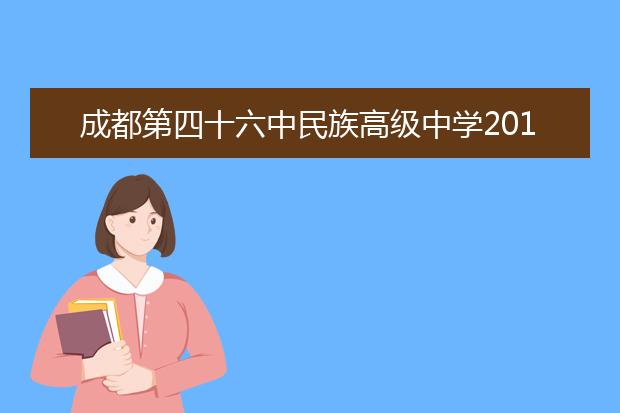 成都第四十六中民族高级中学201